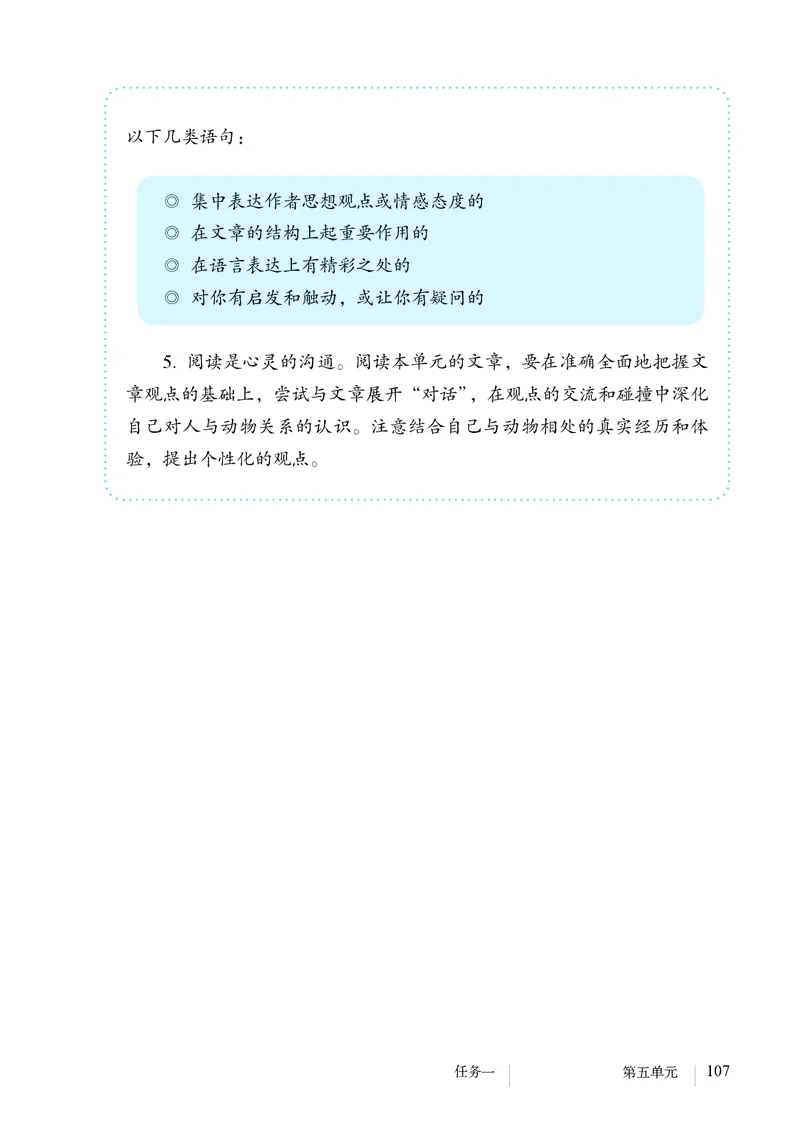 以下几类语句：

◎ 集中表达作者思想观点或情感态度的
◎ 在文章的结构上起重要作用的
◎ 在语言表达上有精彩之处的
◎ 对你有启发和触动，或让你有疑问的

5. 阅读是心灵的沟通。阅读本单元的文章，要在准确全面地把握文章观点的基础上，尝试与文章展开“对话”，在观点的交流和碰撞中深化自己对人与动物关系的认识。注意结合自己与动物相处的真实经历和体验，提出个性化的观点。

任务一 第五单元 107